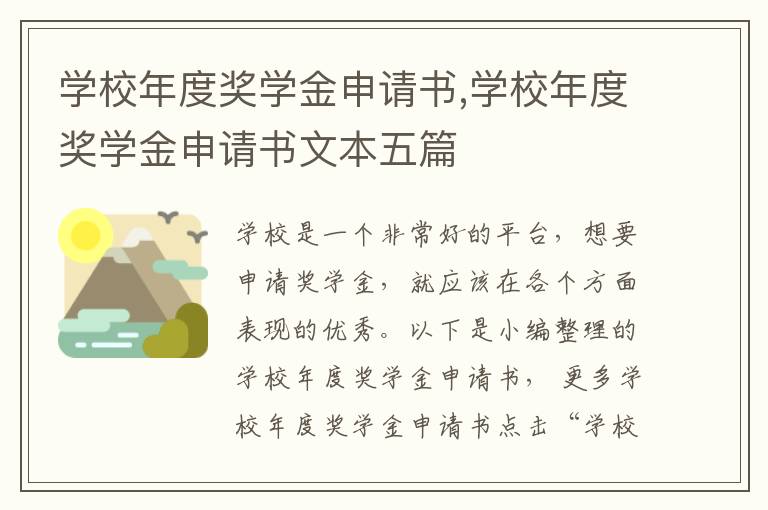 学校年度奖学金申请书,学校年度奖学金申请书文本五篇

学校是一个非常好的平台，想要申请奖学金，就应该在各个方面表现的优秀。以下是小编整理的学校年度奖学金申请书，更多学校年度奖学金申请书点击“学校